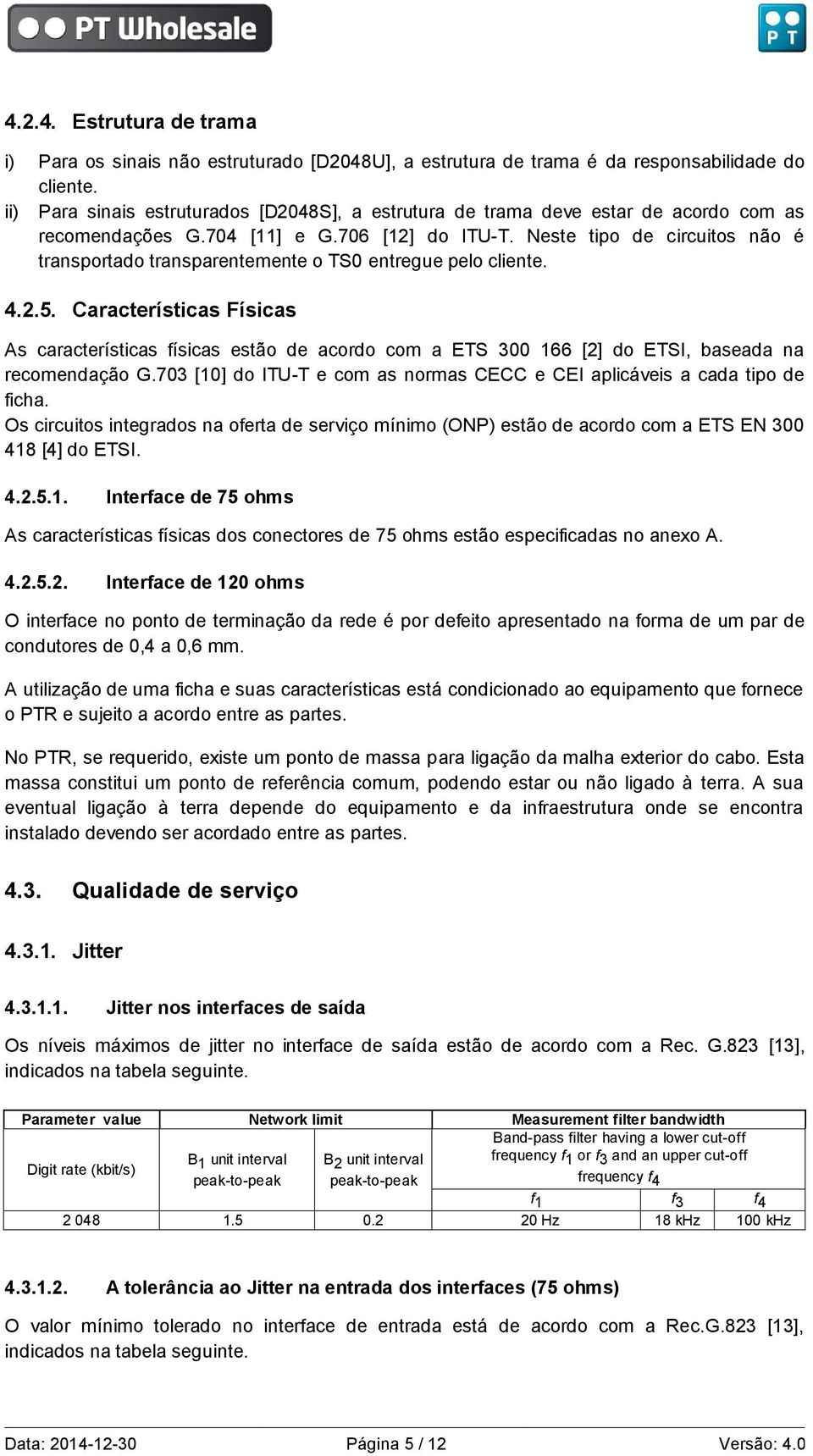 PT Wholesale

PT

4.2.4. Estrutura de trama

i) Para os sinais não estruturado [D2048U], a estrutura de trama é da responsabilidade do cliente.
ii) Para sinais estruturados [D2048S], a estrutura de trama deve estar de acordo com as recomendações G.704 [11] e G.706 [12] do ITU-T. Neste tipo de circuitos não é transportado transparentemente o TS0 entregue pelo cliente.

4.2.5. Características Físicas

As características físicas estão de acordo com a ETS 300 166 [2] do ETSI, baseada na recomendação G.703 [10] do ITU-T e com as normas CECC e CEI aplicáveis a cada tipo de ficha.
Os circuitos integrados na oferta de serviço mínimo (ONP) estão de acordo com a ETS EN 300 418 [4] do ETSI.

4.2.5.1. Interface de 75 ohms

As características físicas dos conectores de 75 ohms estão especificadas no anexo A.

4.2.5.2. Interface de 120 ohms

O interface no ponto de terminação da rede é por defeito apresentado na forma de um par de condutores de 0,4 a 0,6 mm.

A utilização de uma ficha e suas características está condicionado ao equipamento que fornece o PTR e sujeito a acordo entre as partes.

No PTR, se requerido, existe um ponto de massa para ligação da malha exterior do cabo. Esta massa constitui um ponto de referência comum, podendo estar ou não ligado à terra. A sua eventual ligação à terra depende do equipamento e da infraestrutura onde se encontra instalado devendo ser acordado entre as partes.

4.3. Qualidade de serviço

4.3.1. Jitter

4.3.1.1. Jitter nos interfaces de saída

Os níveis máximos de jitter no interface de saída estão de acordo com a Rec. G.823 [13], indicados na tabela seguinte.

| Parameter value | Network limit | | Measurement filter bandwidth | | |
|---|---|---|---|---|---|
| Digit rate (kbit/s) | $B_1$ unit interval peak-to-peak | $B_2$ unit interval peak-to-peak | Band-pass filter having a lower cut-off frequency $f_1$ or $f_3$ and an upper cut-off frequency $f_4$ | | |
| | | | $f_1$ | $f_3$ | $f_4$ |
| 2 048 | 1.5 | 0.2 | 20 Hz | 18 kHz | 100 kHz |

4.3.1.2. A tolerância ao Jitter na entrada dos interfaces (75 ohms)

O valor mínimo tolerado no interface de entrada está de acordo com a Rec.G.823 [13], indicados na tabela seguinte.

Data: 2014-12-30 Página 5 / 12 Versão: 4.0